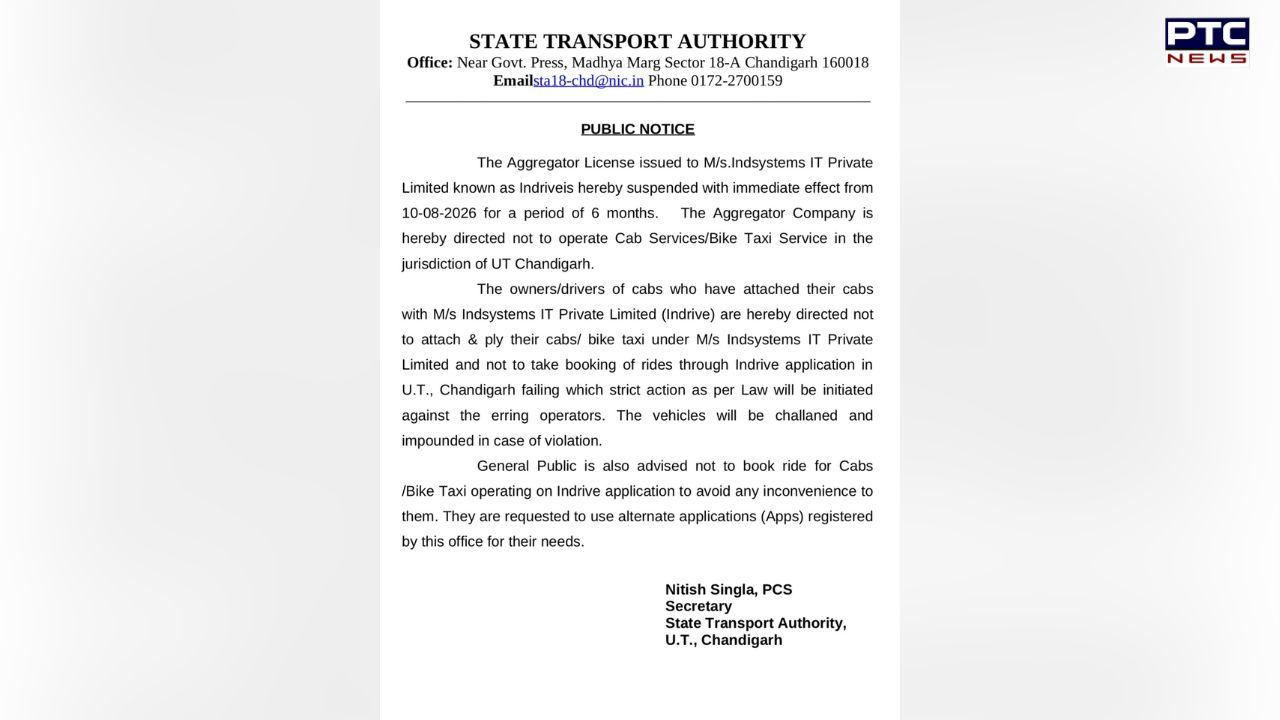 PTC NEWS

STATE TRANSPORT AUTHORITY
Office: Near Govt. Press, Madhya Marg Sector 18-A Chandigarh 160018
Emailsta18-chd@nic.in Phone 0172-2700159

PUBLIC NOTICE

The Aggregator License issued to M/s.Indsystems IT Private Limited known as Indriveis hereby suspended with immediate effect from 10-08-2026 for a period of 6 months. The Aggregator Company is hereby directed not to operate Cab Services/Bike Taxi Service in the jurisdiction of UT Chandigarh.

The owners/drivers of cabs who have attached their cabs with M/s Indsystems IT Private Limited (Indrive) are hereby directed not to attach & ply their cabs/ bike taxi under M/s Indsystems IT Private Limited and not to take booking of rides through Indrive application in U.T., Chandigarh failing which strict action as per Law will be initiated against the erring operators. The vehicles will be challaned and impounded in case of violation.

General Public is also advised not to book ride for Cabs /Bike Taxi operating on Indrive application to avoid any inconvenience to them. They are requested to use alternate applications (Apps) registered by this office for their needs.

Nitish Singla, PCS
Secretary
State Transport Authority,
U.T., Chandigarh